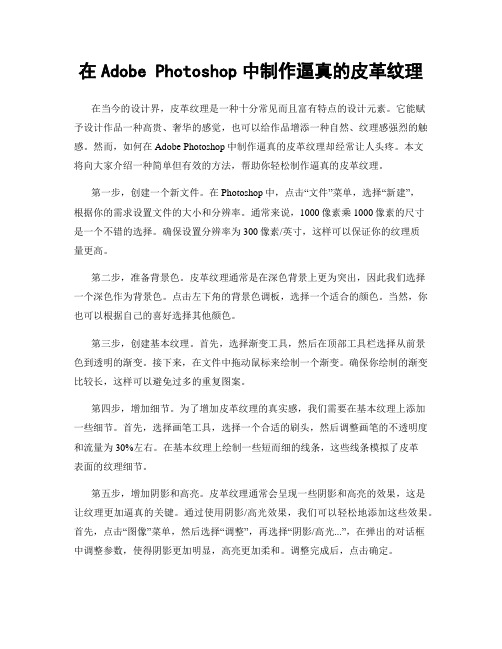 在 Adobe Photoshop 中制作逼真的皮革纹理

在当今的设计界，皮革纹理是一种十分常见而且富有特点的设计元素。它能赋予设计作品一种高贵、奢华的感觉，也可以给作品增添一种自然、纹理感强烈的触感。然而，如何在 Adobe Photoshop 中制作逼真的皮革纹理却经常让人头疼。本文将向大家介绍一种简单但有效的方法，帮助你轻松制作逼真的皮革纹理。

第一步，创建一个新文件。在 Photoshop 中，点击“文件”菜单，选择“新建”，根据你的需求设置文件的大小和分辨率。通常来说，1000 像素乘 1000 像素的尺寸是一个不错的选择。确保设置分辨率为 300 像素/英寸，这样可以保证你的纹理质量更高。

第二步，准备背景色。皮革纹理通常是在深色背景上更为突出，因此我们选择一个深色作为背景色。点击左下角的背景色调板，选择一个适合的颜色。当然，你也可以根据自己的喜好选择其他颜色。

第三步，创建基本纹理。首先，选择渐变工具，然后在顶部工具栏选择从前景色到透明的渐变。接下来，在文件中拖动鼠标来绘制一个渐变。确保你绘制的渐变比较长，这样可以避免过多的重复图案。

第四步，增加细节。为了增加皮革纹理的真实感，我们需要在基本纹理上添加一些细节。首先，选择画笔工具，选择一个合适的刷头，然后调整画笔的不透明度和流量为 30%左右。在基本纹理上绘制一些短而细的线条，这些线条模拟了皮革表面的纹理细节。

第五步，增加阴影和高亮。皮革纹理通常会呈现一些阴影和高亮的效果，这是让纹理更加逼真的关键。通过使用阴影/高光效果，我们可以轻松地添加这些效果。首先，点击“图像”菜单，然后选择“调整”，再选择“阴影/高光...”，在弹出的对话框中调整参数，使得阴影更加明显，高亮更加柔和。调整完成后，点击确定。